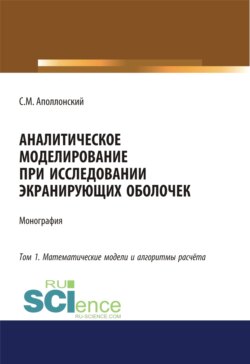 С.М. Аполлонский

АНАЛИТИЧЕСКОЕ МОДЕЛИРОВАНИЕ ПРИ ИССЛЕДОВАНИИ ЭКРАНИРУЮЩИХ ОБОЛОЧЕК

Монография

Том 1. Математические модели и алгоритмы расчёта

RU
SCIence
RU-SCIENCE.COM